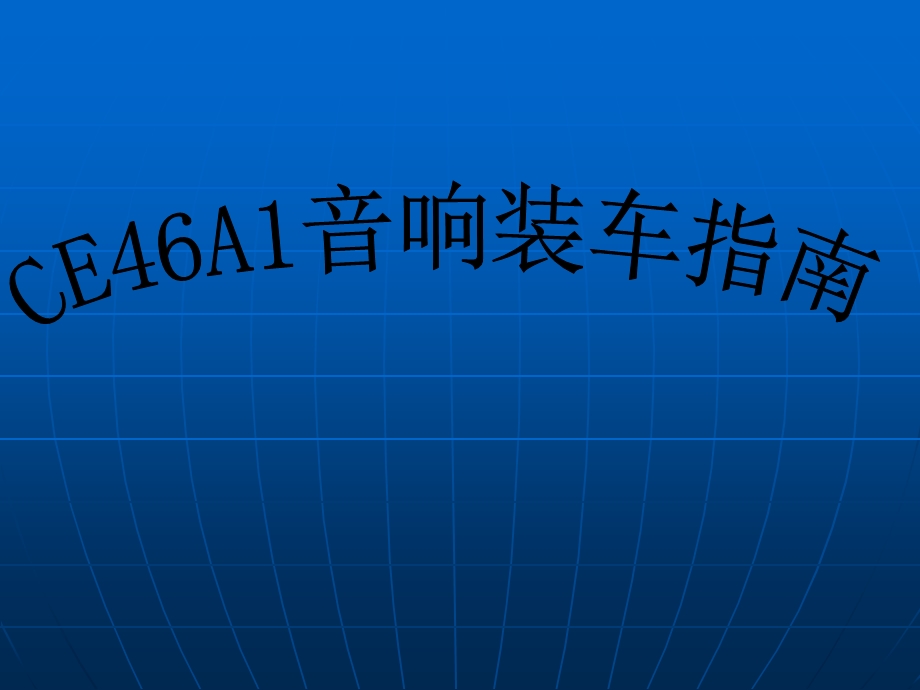 CE46A1音响装车指南